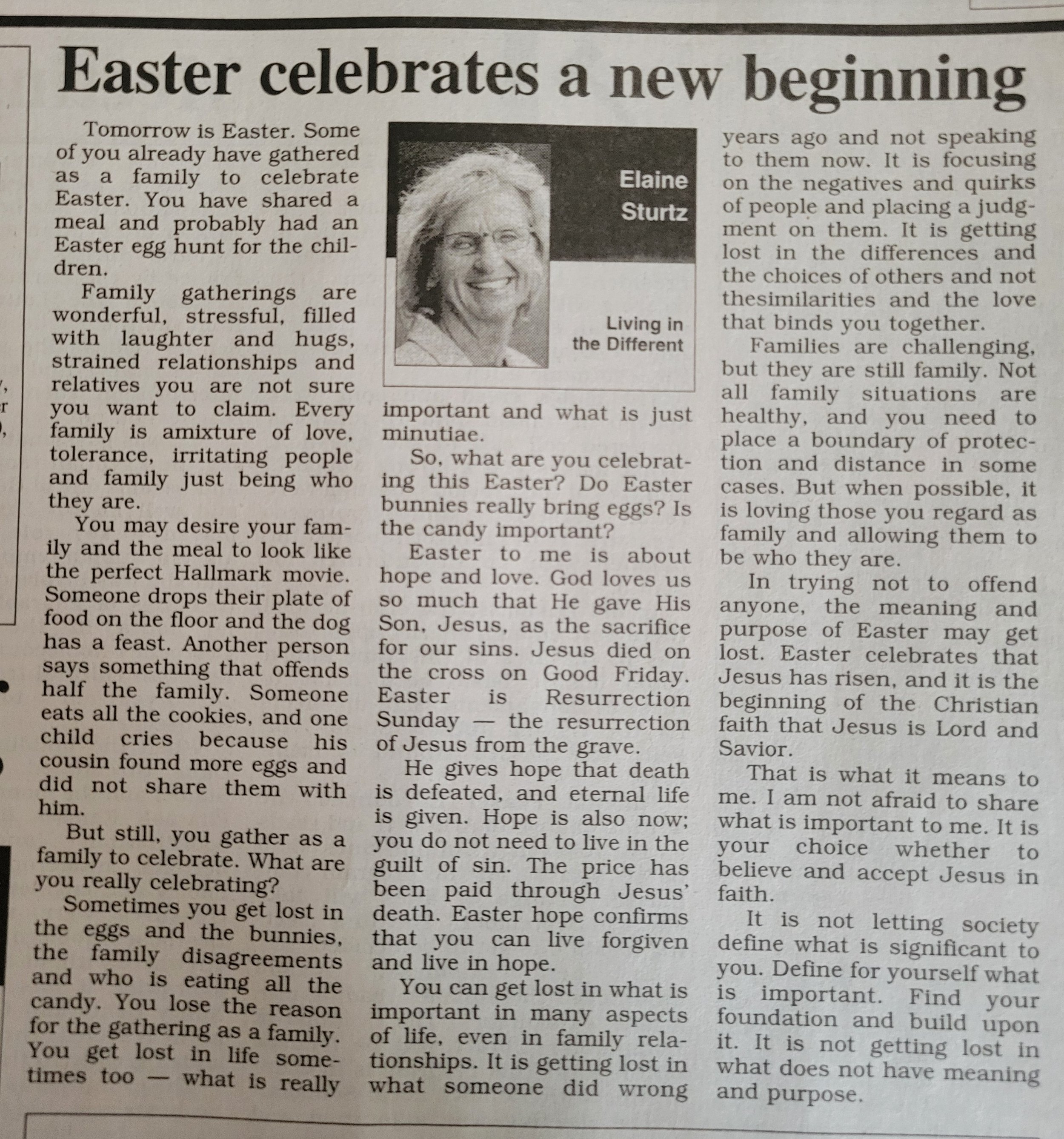 Easter celebrates a new beginning

Tomorrow is Easter. Some of you already have gathered as a family to celebrate Easter. You have shared a meal and probably had an Easter egg hunt for the children.

Family gatherings are wonderful, stressful, filled with laughter and hugs, strained relationships and relatives you are not sure you want to claim. Every family is amixture of love, tolerance, irritating people and family just being who they are.

You may desire your family and the meal to look like the perfect Hallmark movie. Someone drops their plate of food on the floor and the dog has a feast. Another person says something that offends half the family. Someone eats all the cookies, and one child cries because his cousin found more eggs and did not share them with him.

But still, you gather as a family to celebrate. What are you really celebrating?

Sometimes you get lost in the eggs and the bunnies, the family disagreements and who is eating all the candy. You lose the reason for the gathering as a family. You get lost in life sometimes too — what is really

Elaine Sturtz

Living in the Different

important and what is just minutiae.

So, what are you celebrating this Easter? Do Easter bunnies really bring eggs? Is the candy important?

Easter to me is about hope and love. God loves us so much that He gave His Son, Jesus, as the sacrifice for our sins. Jesus died on the cross on Good Friday. Easter is Resurrection Sunday — the resurrection of Jesus from the grave.

He gives hope that death is defeated, and eternal life is given. Hope is also now; you do not need to live in the guilt of sin. The price has been paid through Jesus' death. Easter hope confirms that you can live forgiven and live in hope.

You can get lost in what is important in many aspects of life, even in family relationships. It is getting lost in what someone did wrong

years ago and not speaking to them now. It is focusing on the negatives and quirks of people and placing a judgment on them. It is getting lost in the differences and the choices of others and not thesimilarities and the love that binds you together.

Families are challenging, but they are still family. Not all family situations are healthy, and you need to place a boundary of protection and distance in some cases. But when possible, it is loving those you regard as family and allowing them to be who they are.

In trying not to offend anyone, the meaning and purpose of Easter may get lost. Easter celebrates that Jesus has risen, and it is the beginning of the Christian faith that Jesus is Lord and Savior.

That is what it means to me. I am not afraid to share what is important to me. It is your choice whether to believe and accept Jesus in faith.

It is not letting society define what is significant to you. Define for yourself what is important. Find your foundation and build upon it. It is not getting lost in what does not have meaning and purpose.